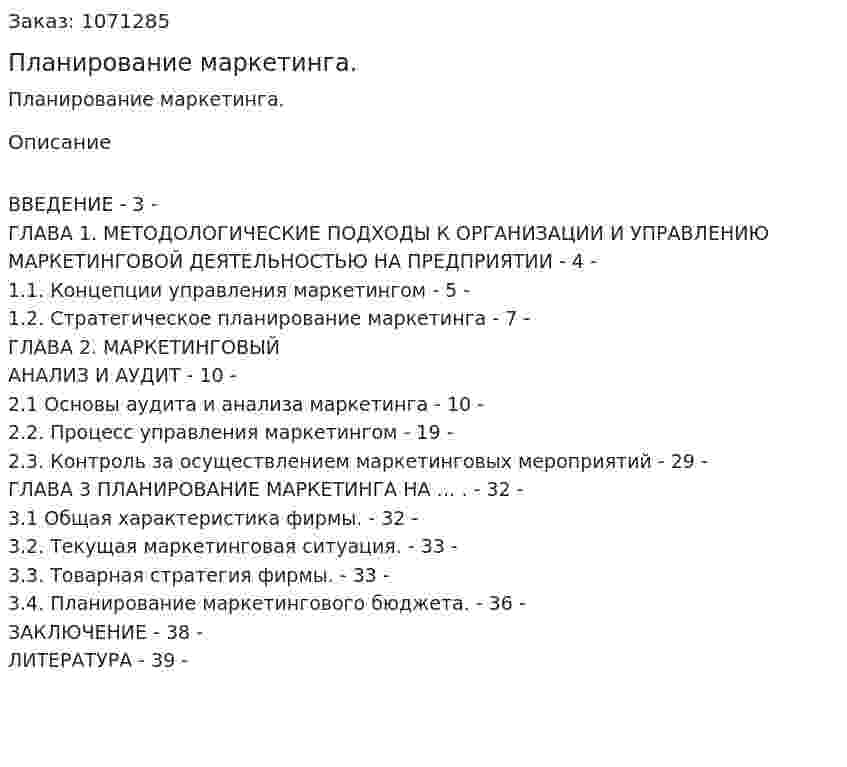 Заказ: 1071285

Планирование маркетинга.

Планирование маркетинга.

Описание

ВВЕДЕНИЕ - 3 -
ГЛАВА 1. МЕТОДОЛОГИЧЕСКИЕ ПОДХОДЫ К ОРГАНИЗАЦИИ И УПРАВЛЕНИЮ МАРКЕТИНГОВОЙ ДЕЯТЕЛЬНОСТЬЮ НА ПРЕДПРИЯТИИ - 4 -
1.1. Концепции управления маркетингом - 5 -
1.2. Стратегическое планирование маркетинга - 7 -
ГЛАВА 2. МАРКЕТИНГОВЫЙ
АНАЛИЗ И АУДИТ - 10 -
2.1 Основы аудита и анализа маркетинга - 10 -
2.2. Процесс управления маркетингом - 19 -
2.3. Контроль за осуществлением маркетинговых мероприятий - 29 -
ГЛАВА 3 ПЛАНИРОВАНИЕ МАРКЕТИНГА НА ... . - 32 -
3.1 Общая характеристика фирмы. - 32 -
3.2. Текущая маркетинговая ситуация. - 33 -
3.3. Товарная стратегия фирмы. - 33 -
3.4. Планирование маркетингового бюджета. - 36 -
ЗАКЛЮЧЕНИЕ - 38 -
ЛИТЕРАТУРА - 39 -